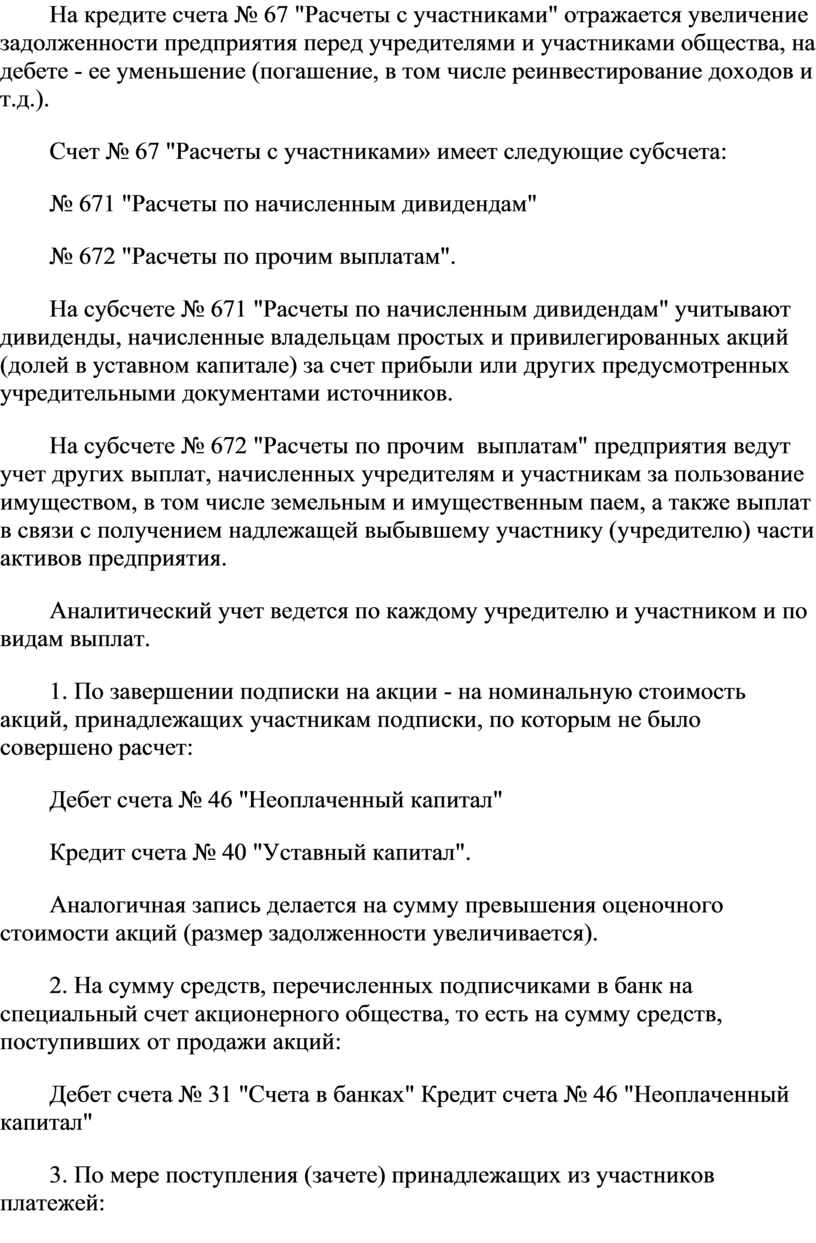 На кредите счета № 67 "Расчеты с участниками" отражается увеличение задолженности предприятия перед учредителями и участниками общества, на дебете - ее уменьшение (погашение, в том числе реинвестирование доходов и т.д.).

Счет № 67 "Расчеты с участниками» имеет следующие субсчета:

№ 671 "Расчеты по начисленным дивидендам"

№ 672 "Расчеты по прочим выплатам".

На субсчете № 671 "Расчеты по начисленным дивидендам" учитывают дивиденды, начисленные владельцам простых и привилегированных акций (долей в уставном капитале) за счет прибыли или других предусмотренных учредительными документами источников.

На субсчете № 672 "Расчеты по прочим выплатам" предприятия ведут учет других выплат, начисленных учредителям и участникам за пользование имуществом, в том числе земельным и имущественным паем, а также выплат в связи с получением надлежащей выбывшему участнику (учредителю) части активов предприятия.

Аналитический учет ведется по каждому учредителю и участником и по видам выплат.

1. По завершении подписки на акции - на номинальную стоимость акций, принадлежащих участникам подписки, по которым не было совершено расчет:

Дебет счета № 46 "Неоплаченный капитал"

Кредит счета № 40 "Уставный капитал".

Аналогичная запись делается на сумму превышения оценочного стоимости акций (размер задолженности увеличивается).

2. На сумму средств, перечисленных подписчиками в банк на специальный счет акционерного общества, то есть на сумму средств, поступивших от продажи акций:

Дебет счета № 31 "Счета в банках" Кредит счета № 46 "Неоплаченный капитал"

3. По мере поступления (зачете) принадлежащих из участников платежей: